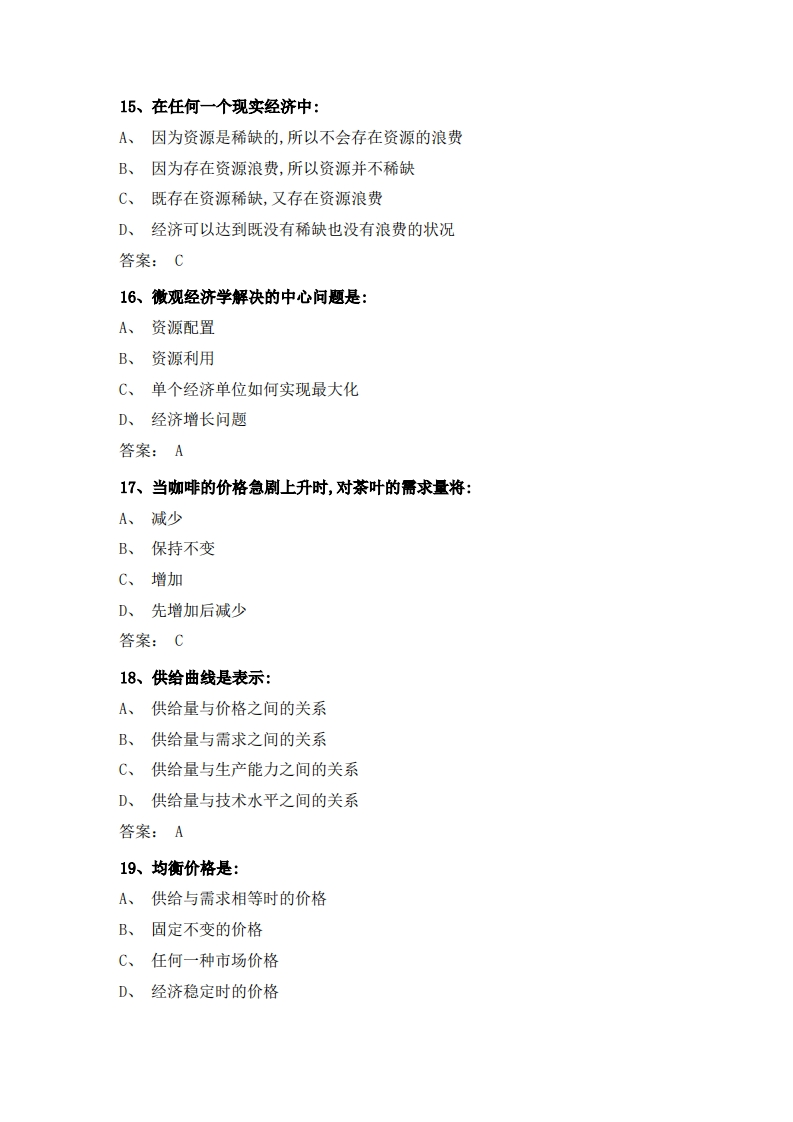 15、在任何一个现实经济中:

A、 因为资源是稀缺的,所以不会存在资源的浪费

B、 因为存在资源浪费,所以资源并不稀缺

C、 既存在资源稀缺,又存在资源浪费

D、 经济可以达到既没有稀缺也没有浪费的状况

答案: C

16、微观经济学解决的中心问题是:

A、 资源配置

B、 资源利用

C、 单个经济单位如何实现最大化

D、 经济增长问题

答案: A

17、当咖啡的价格急剧上升时,对茶叶的需求量将:

A、 减少

B、 保持不变

C、 增加

D、 先增加后减少

答案: C

18、供给曲线是表示:

A、 供给量与价格之间的关系

B、 供给量与需求之间的关系

C、 供给量与生产能力之间的关系

D、 供给量与技术水平之间的关系

答案: A

19、均衡价格是:

A、 供给与需求相等时的价格

B、 固定不变的价格

C、 任何一种市场价格

D、 经济稳定时的价格